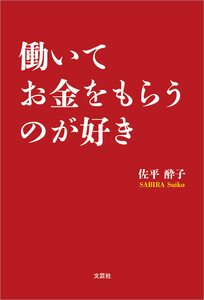 働いて
お金をもらう
のが好き

佐平 酔子
SABIRA Suiko

文芸社